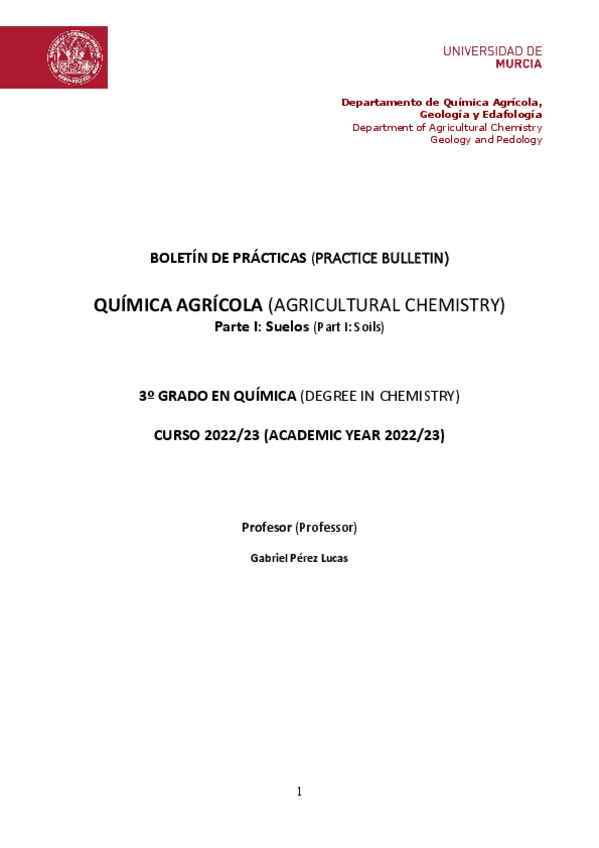 UNIVERSIDAD DE
MURCIA

Departamento de Química Agrícola, Geología y Edafología
Department of Agricultural Chemistry Geology and Pedology

BOLETÍN DE PRÁCTICAS (PRACTICE BULLETIN)

QUÍMICA AGRÍCOLA (AGRICULTURAL CHEMISTRY)
Parte I: Suelos (Part I: Soils)

3º GRADO EN QUÍMICA (DEGREE IN CHEMISTRY)

CURSO 2022/23 (ACADEMIC YEAR 2022/23)

Profesor (Professor)

Gabriel Pérez Lucas

1